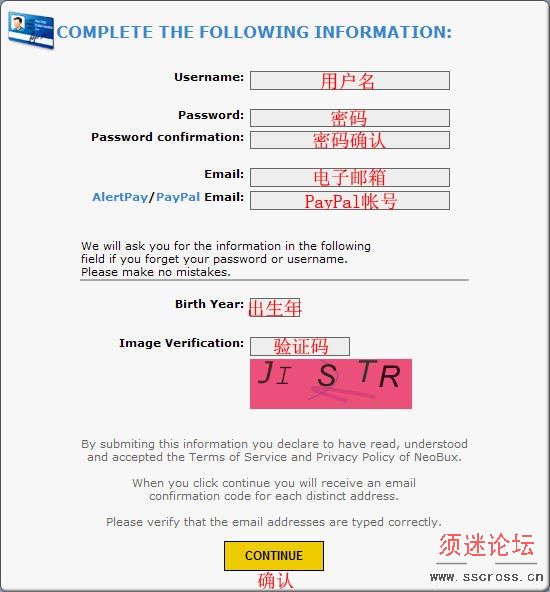 COMPLETE THE FOLLOWING INFORMATION:

Username: 用户名

Password: 密码
Password confirmation: 密码确认

Email: 电子邮箱
AlertPay/PayPal Email: PayPal帐号

We will ask you for the information in the following field if you forget your password or username. Please make no mistakes.

Birth Year: 出生年

Image Verification: 验证码

JI S TR

By submiting this information you declare to have read, understood and accepted the Terms of Service and Privacy Policy of NeoBux.

When you click continue you will receive an email confirmation code for each distinct address.

Please verify that the email addresses are typed correctly.

CONTINUE
确认

须迷论坛
www.sscross.cn